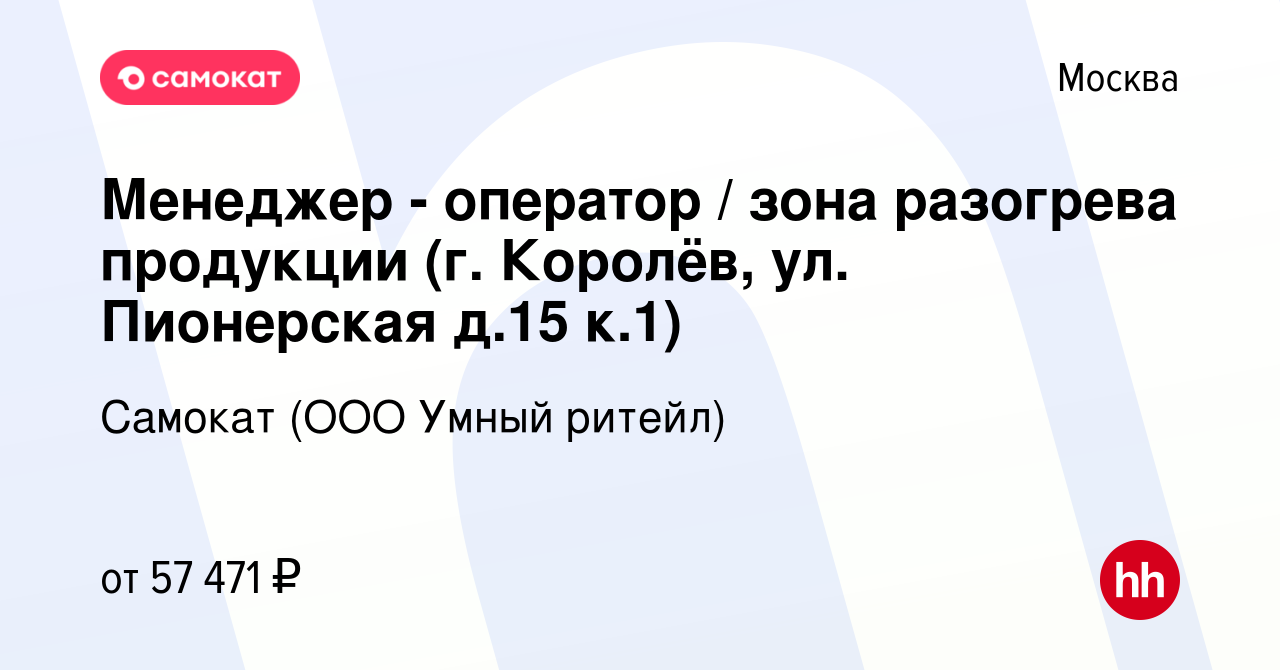 самокат

Москва

Менеджер - оператор / зона разогрева продукции (г. Королёв, ул. Пионерская д.15 к.1)

Самокат (ООО Умный ритейл)

от 57 471 ₽

hh